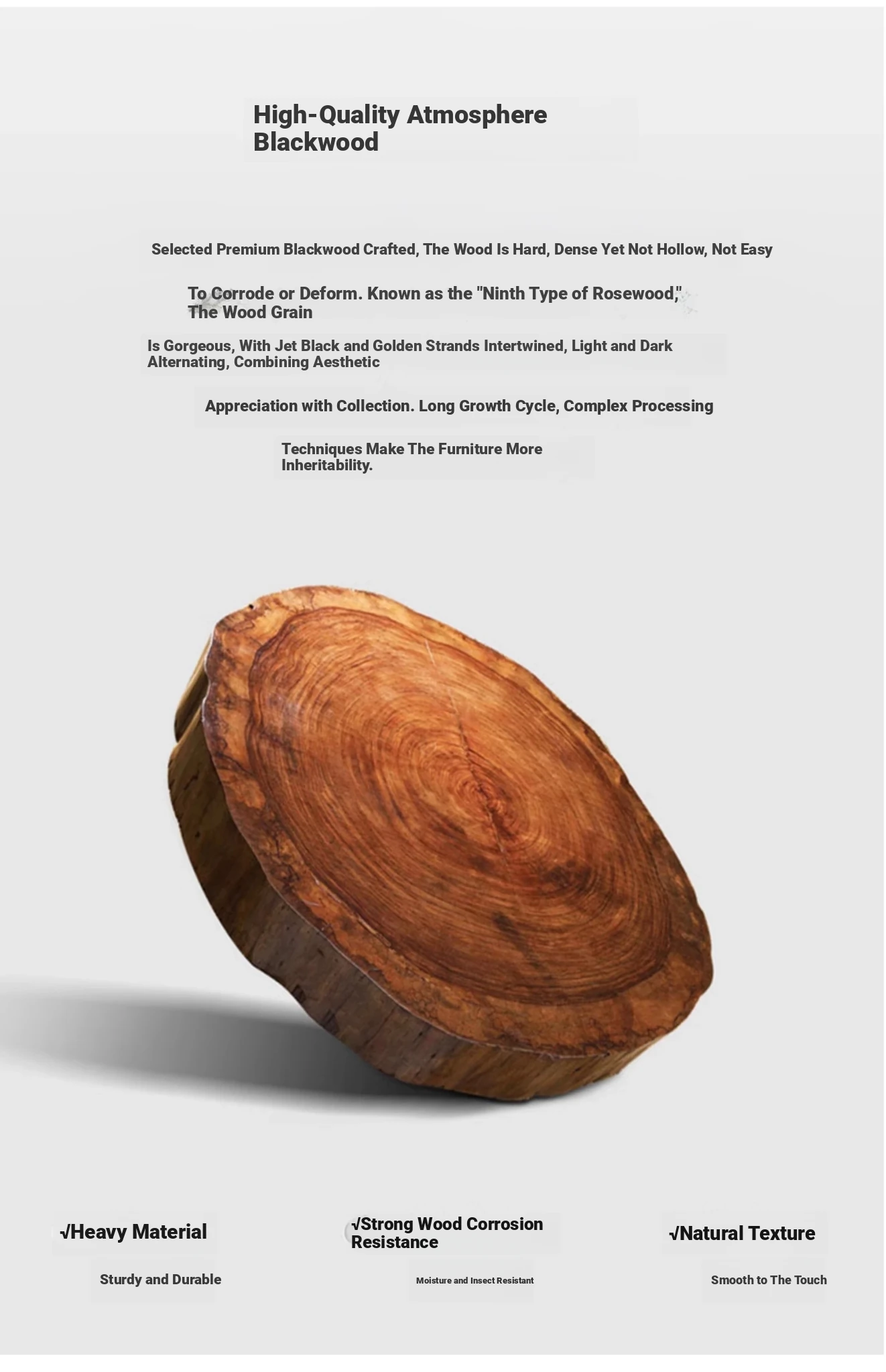 High-Quality Atmosphere Blackwood

Selected Premium Blackwood Crafted, The Wood Is Hard, Dense Yet Not Hollow, Not Easy

To Corrode or Deform. Known as the "Ninth Type of Rosewood," The Wood Grain

Is Gorgeous, With Jet Black and Golden Strands Intertwined, Light and Dark Alternating, Combining Aesthetic

Appreciation with Collection. Long Growth Cycle, Complex Processing

Techniques Make The Furniture More Inheritability.

√Heavy Material

Sturdy and Durable

√Strong Wood Corrosion Resistance

Moisture and Insect Resistant

√Natural Texture

Smooth to The Touch